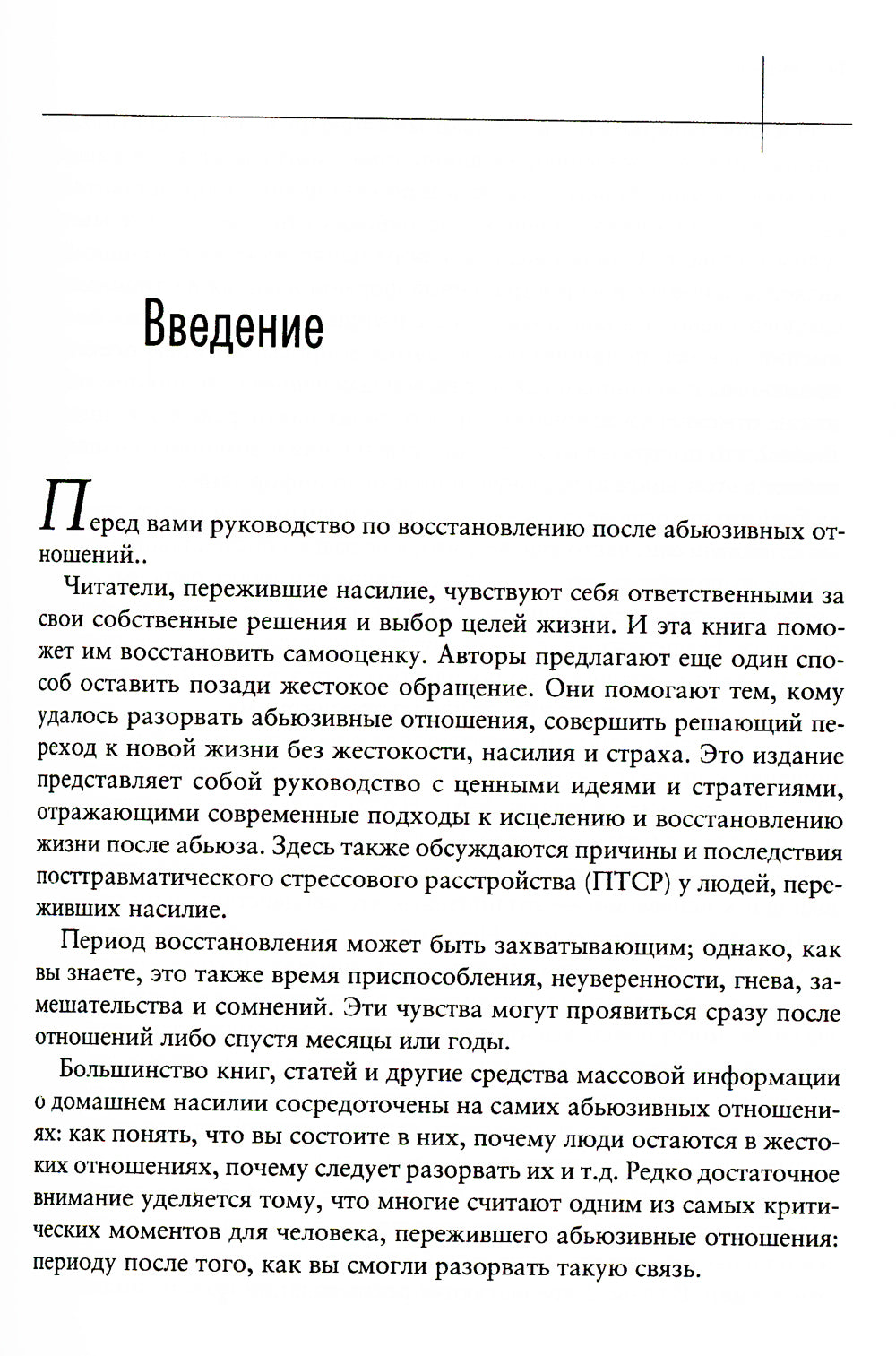 Введение

Перед вами руководство по восстановлению после абьюзивных отношений..

Читатели, пережившие насилие, чувствуют себя ответственными за свои собственные решения и выбор целей жизни. И эта книга поможет им восстановить самооценку. Авторы предлагают еще один способ оставить позади жестокое обращение. Они помогают тем, кому удалось разорвать абьюзивные отношения, совершить решающий переход к новой жизни без жестокости, насилия и страха. Это издание представляет собой руководство с ценными идеями и стратегиями, отражающими современные подходы к исцелению и восстановлению жизни после абьюза. Здесь также обсуждаются причины и последствия посттравматического стрессового расстройства (ПТСР) у людей, переживших насилие.

Период восстановления может быть захватывающим; однако, как вы знаете, это также время приспособления, неуверенности, гнева, замешательства и сомнений. Эти чувства могут проявиться сразу после отношений либо спустя месяцы или годы.

Большинство книг, статей и другие средства массовой информации о домашнем насилии сосредоточены на самих абьюзивных отношениях: как понять, что вы состоите в них, почему люди остаются в жестоких отношениях, почему следует разорвать их и т.д. Редко достаточное внимание уделяется тому, что многие считают одним из самых критических моментов для человека, пережившего абьюзивные отношения: периоду после того, как вы смогли разорвать такую связь.